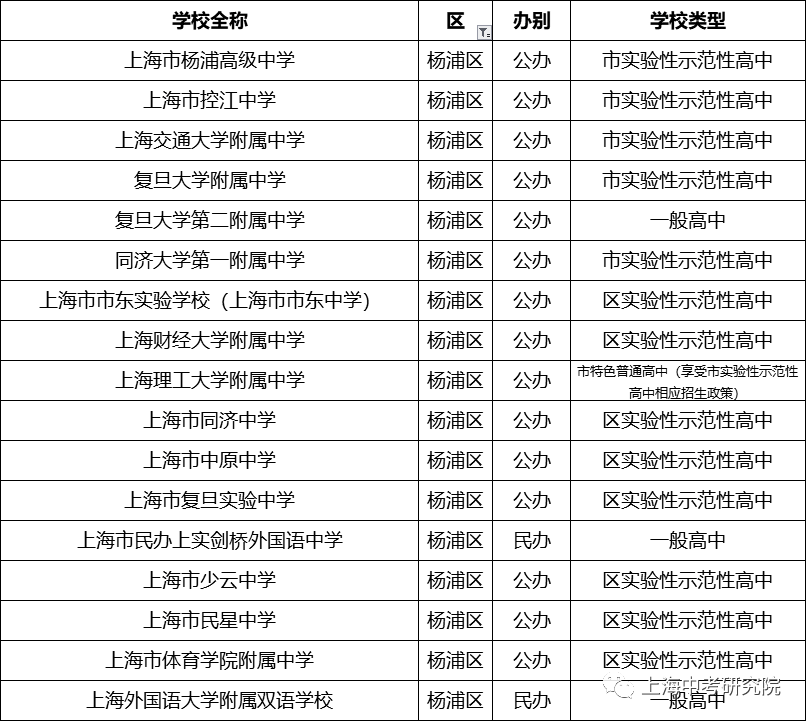 | 学校全称 | 区 | 办别 | 学校类型 |
|---|---|---|---|
| 上海市杨浦高级中学 | 杨浦区 | 公办 | 市实验性示范性高中 |
| 上海市控江中学 | 杨浦区 | 公办 | 市实验性示范性高中 |
| 上海交通大学附属中学 | 杨浦区 | 公办 | 市实验性示范性高中 |
| 复旦大学附属中学 | 杨浦区 | 公办 | 市实验性示范性高中 |
| 复旦大学第二附属中学 | 杨浦区 | 公办 | 一般高中 |
| 同济大学第一附属中学 | 杨浦区 | 公办 | 市实验性示范性高中 |
| 上海市市东实验学校（上海市市东中学) | 杨浦区 | 公办 | 区实验性示范性高中 |
| 上海财经大学附属中学 | 杨浦区 | 公办 | 区实验性示范性高中 |
| 上海理工大学附属中学 | 杨浦区 | 公办 | 市特色普通高中（享受市实验性示范性高中相应招生政策） |
| 上海市同济中学 | 杨浦区 | 公办 | 区实验性示范性高中 |
| 上海市中原中学 | 杨浦区 | 公办 | 区实验性示范性高中 |
| 上海市复旦实验中学 | 杨浦区 | 公办 | 区实验性示范性高中 |
| 上海市民办上实剑桥外国语中学 | 杨浦区 | 民办 | 一般高中 |
| 上海市少云中学 | 杨浦区 | 公办 | 区实验性示范性高中 |
| 上海市民星中学 | 杨浦区 | 公办 | 区实验性示范性高中 |
| 上海市体育学院附属中学 | 杨浦区 | 公办 | 区实验性示范性高中 |
| 上海外国语大学附属双语学校 | 杨浦区 | 民办 | 一般高中 |

上海中考研究院